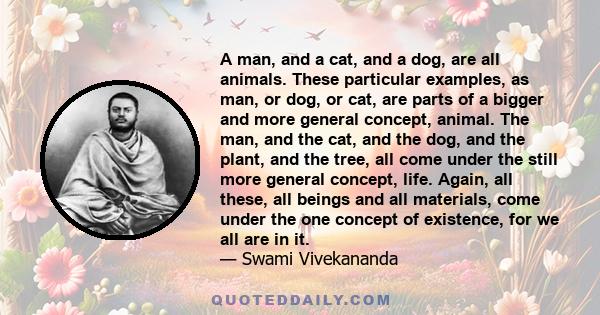 A man, and a cat, and a dog, are all animals. These particular examples, as man, or dog, or cat, are parts of a bigger and more general concept, animal. The man, and the cat, and the dog, and the plant, and the tree, all come under the still more general concept, life. Again, all these, all beings and all materials, come under the one concept of existence, for we all are in it.
— Swami Vivekananda

QUOTEDDAILY.COM